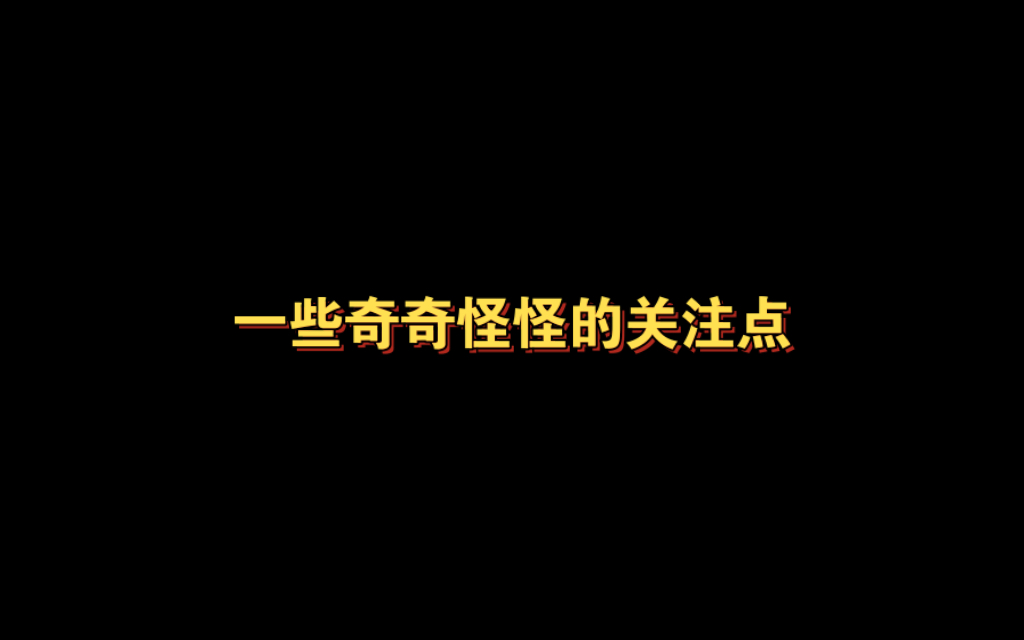 一些奇奇怪怪的关注点